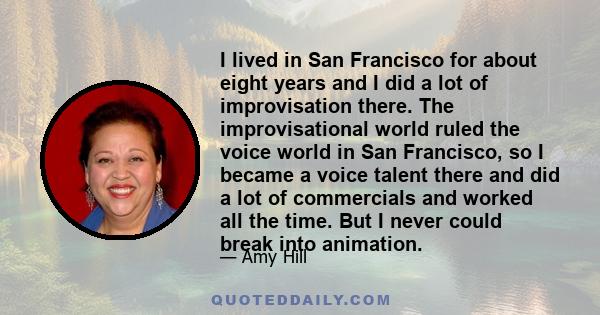 I lived in San Francisco for about eight years and I did a lot of improvisation there. The improvisational world ruled the voice world in San Francisco, so I became a voice talent there and did a lot of commercials and worked all the time. But I never could break into animation.

— Amy Hill

QUOTEDDAILY.COM